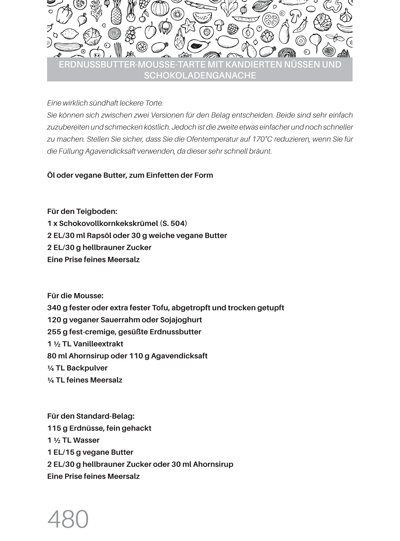 ERDNUSSBUTTER-MOUSSE-TARTE MIT KANDIERTEN NÜSSEN UND SCHOKOLADENGANACHE

Eine wirklich sündhaft leckere Torte.
Sie können sich zwischen zwei Versionen für den Belag entscheiden. Beide sind sehr einfach zuzubereiten und schmecken köstlich. Jedoch ist die zweite etwas einfacher und noch schneller zu machen. Stellen Sie sicher, dass Sie die Ofentemperatur auf 170°C reduzieren, wenn Sie für die Füllung Agavendicksaft verwenden, da dieser sehr schnell bräunt.

Öl oder vegane Butter, zum Einfetten der Form

Für den Teigboden:
1 x Schokovollkornkekskrümel (S. 504)
2 EL/30 ml Rapsöl oder 30 g weiche vegane Butter
2 EL/30 g hellbrauner Zucker
Eine Prise feines Meersalz

Für die Mousse:
340 g fester oder extra fester Tofu, abgetropft und trocken getupft
120 g veganer Sauerrahm oder Sojajoghurt
255 g fest-cremige, gesüßte Erdnussbutter
1 ½ TL Vanilleextrakt
80 ml Ahornsirup oder 110 g Agavendicksaft
¼ TL Backpulver
¼ TL feines Meersalz

Für den Standard-Belag:
115 g Erdnüsse, fein gehackt
1 ½ TL Wasser
1 EL/15 g vegane Butter
2 EL/30 g hellbrauner Zucker oder 30 ml Ahornsirup
Eine Prise feines Meersalz

480